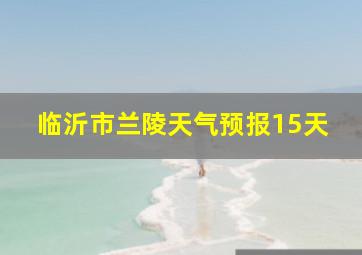 临沂市兰陵天气预报15天